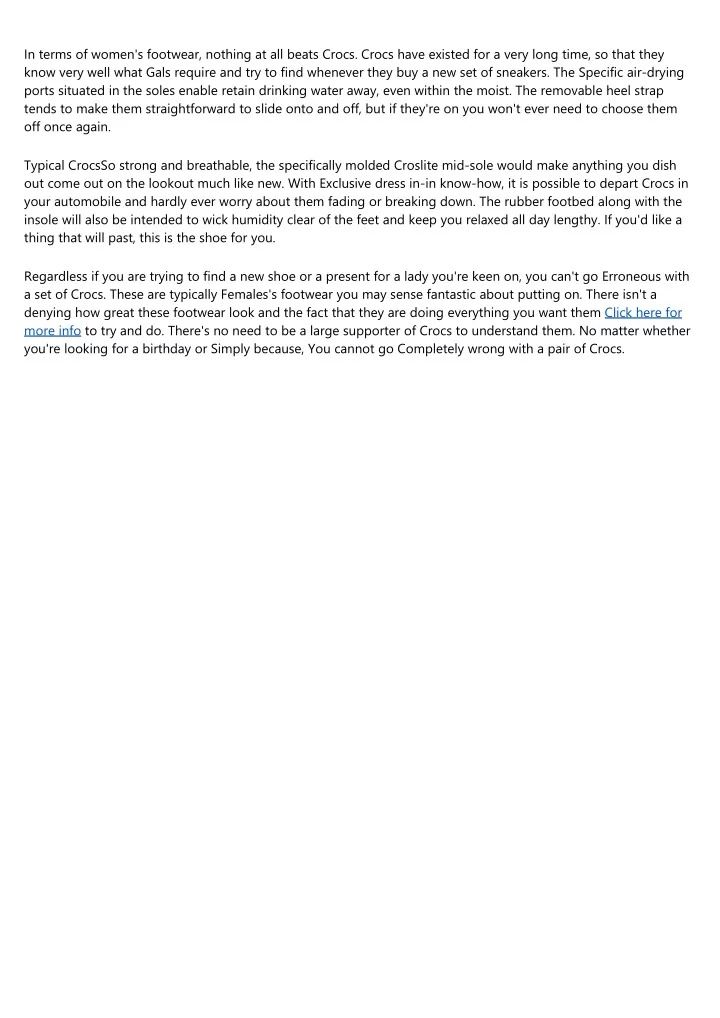 In terms of women's footwear, nothing at all beats Crocs. Crocs have existed for a very long time, so that they know very well what Gals require and try to find whenever they buy a new set of sneakers. The Specific air-drying ports situated in the soles enable retain drinking water away, even within the moist. The removable heel strap tends to make them straightforward to slide onto and off, but if they're on you won't ever need to choose them off once again.

Typical CrocsSo strong and breathable, the specifically molded Croslite mid-sole would make anything you dish out come out on the lookout much like new. With Exclusive dress in-in know-how, it is possible to depart Crocs in your automobile and hardly ever worry about them fading or breaking down. The rubber footbed along with the insole will also be intended to wick humidity clear of the feet and keep you relaxed all day lengthy. If you'd like a thing that will past, this is the shoe for you.

Regardless if you are trying to find a new shoe or a present for a lady you're keen on, you can't go Erroneous with a set of Crocs. These are typically Females's footwear you may sense fantastic about putting on. There isn't a denying how great these footwear look and the fact that they are doing everything you want them Click here for more info to try and do. There's no need to be a large supporter of Crocs to understand them. No matter whether you're looking for a birthday or Simply because, You cannot go Completely wrong with a pair of Crocs.